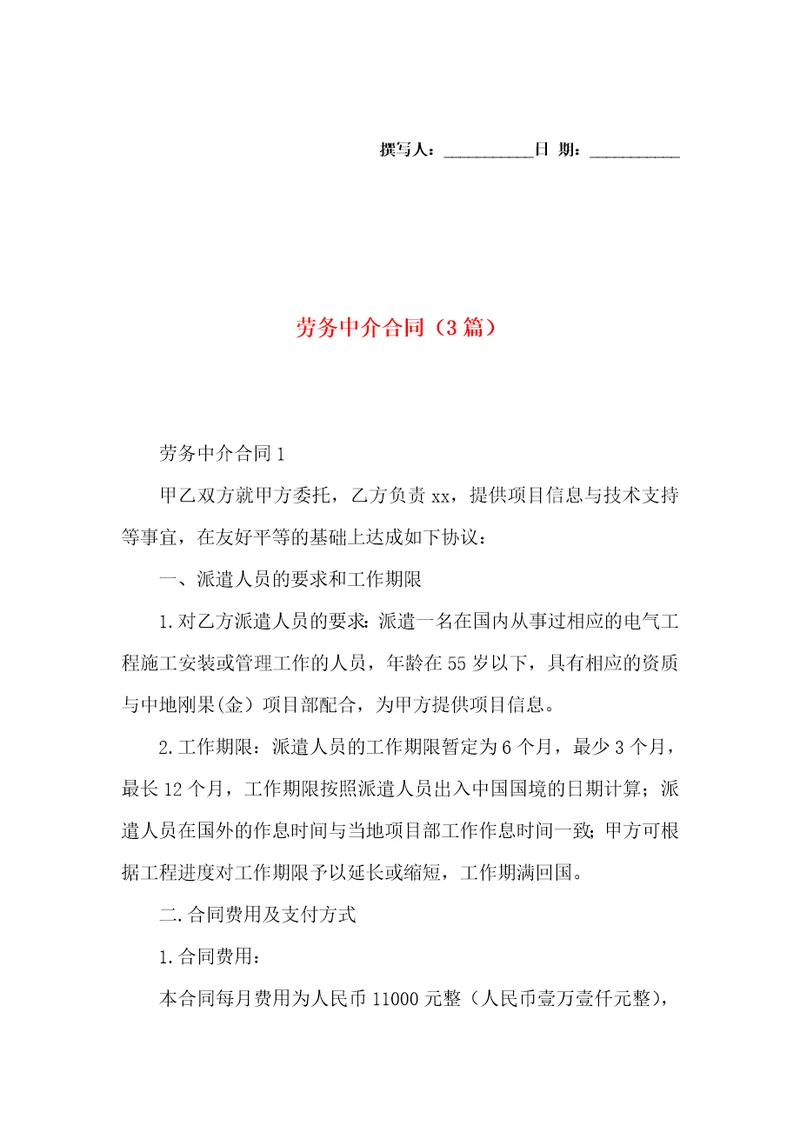 撰写人：__________日 期：__________

劳务中介合同（3篇）

劳务中介合同1

甲乙双方就甲方委托，乙方负责xx，提供项目信息与技术支持等事宜，在友好平等的基础上达成如下协议：

一、派遣人员的要求和工作期限

1.对乙方派遣人员的要求：派遣一名在国内从事过相应的电气工程施工安装或管理工作的人员，年龄在55岁以下，具有相应的资质与中地刚果(金）项目部配合，为甲方提供项目信息。

2.工作期限：派遣人员的工作期限暂定为6个月，最少3个月，最长12个月，工作期限按照派遣人员出入中国国境的日期计算；派遣人员在国外的作息时间与当地项目部工作作息时间一致；甲方可根据工程进度对工作期限予以延长或缩短，工作期满回国。

二.合同费用及支付方式

1.合同费用：

本合同每月费用为人民币11000元整（人民币壹万壹仟元整），